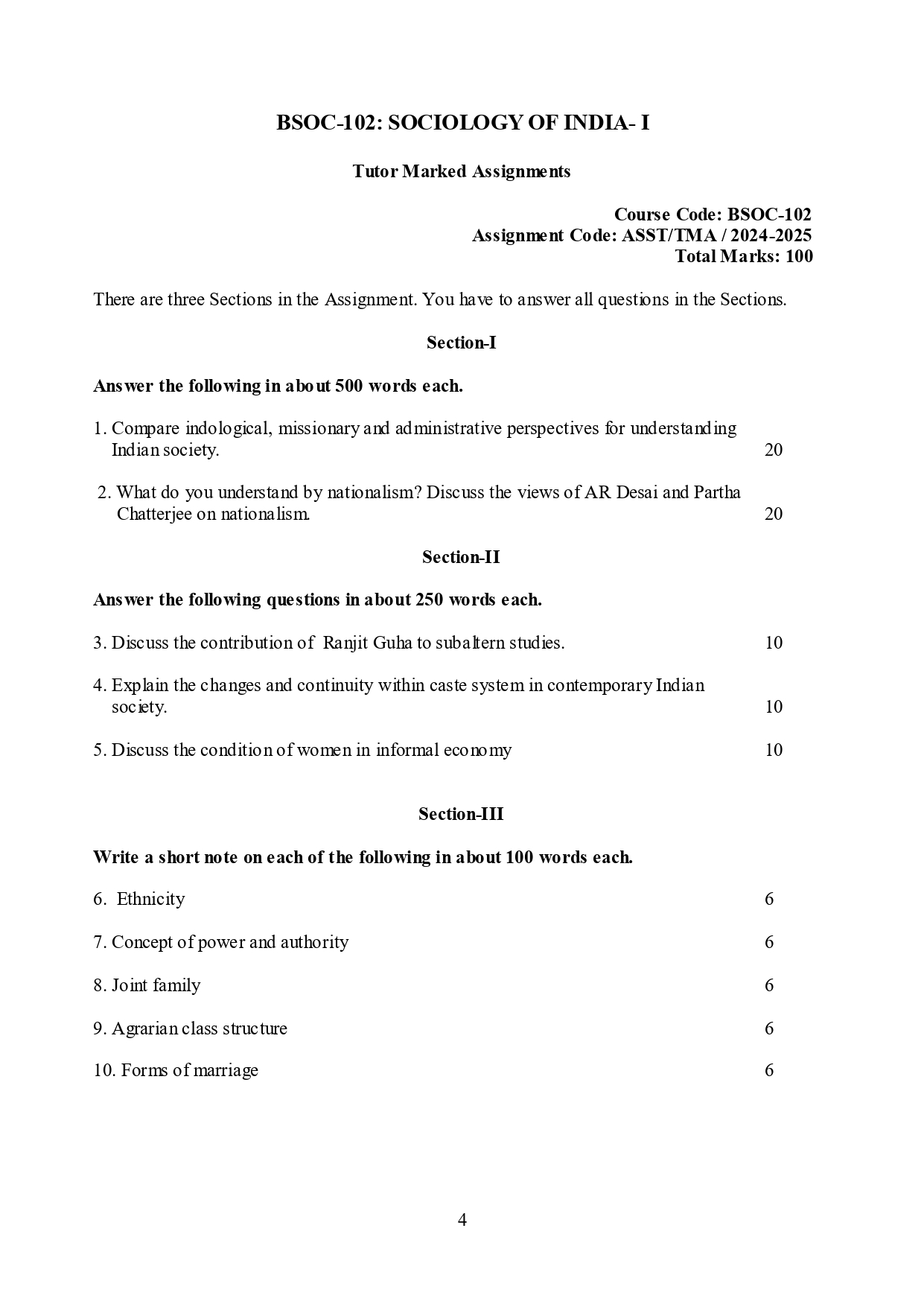 BSOC-102: SOCIOLOGY OF INDIA- I

Tutor Marked Assignments

Course Code: BSOC-102
Assignment Code: ASST/TMA / 2024-2025
Total Marks: 100

There are three Sections in the Assignment. You have to answer all questions in the Sections.

Section-I

Answer the following in about 500 words each.

1. Compare indological, missionary and administrative perspectives for understanding Indian society. 20

2. What do you understand by nationalism? Discuss the views of AR Desai and Partha Chatterjee on nationalism. 20

Section-II

Answer the following questions in about 250 words each.

3. Discuss the contribution of Ranjit Guha to subaltern studies. 10

4. Explain the changes and continuity within caste system in contemporary Indian society. 10

5. Discuss the condition of women in informal economy 10

Section-III

Write a short note on each of the following in about 100 words each.

6. Ethnicity 6

7. Concept of power and authority 6

8. Joint family 6

9. Agrarian class structure 6

10. Forms of marriage 6

4